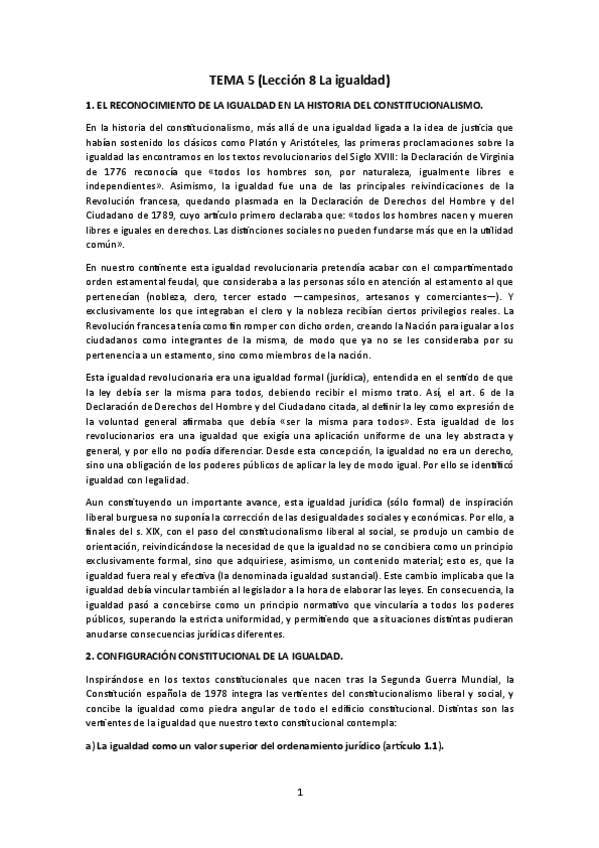 TEMA 5 (Lección 8 La igualdad)

1. EL RECONOCIMIENTO DE LA IGUALDAD EN LA HISTORIA DEL CONSTITUCIONALISMO.

En la historia del constitucionalismo, más allá de una igualdad ligada a la idea de justicia que habían sostenido los clásicos como Platón y Aristóteles, las primeras proclamaciones sobre la igualdad las encontramos en los textos revolucionarios del Siglo XVIII: la Declaración de Virginia de 1776 reconocía que «todos los hombres son, por naturaleza, igualmente libres e independientes». Asimismo, la igualdad fue una de las principales reivindicaciones de la Revolución francesa, quedando plasmada en la Declaración de Derechos del Hombre y del Ciudadano de 1789, cuyo artículo primero declaraba que: «todos los hombres nacen y mueren libres e iguales en derechos. Las distinciones sociales no pueden fundarse más que en la utilidad común».

En nuestro continente esta igualdad revolucionaria pretendía acabar con el compartimentado orden estamental feudal, que consideraba a las personas sólo en atención al estamento al que pertenecían (nobleza, clero, tercer estado —campesinos, artesanos y comerciantes—). Y exclusivamente los que integraban el clero y la nobleza recibían ciertos privilegios reales. La Revolución francesa tenía como fin romper con dicho orden, creando la Nación para igualar a los ciudadanos como integrantes de la misma, de modo que ya no se les consideraba por su pertenencia a un estamento, sino como miembros de la nación.

Esta igualdad revolucionaria era una igualdad formal (jurídica), entendida en el sentido de que la ley debía ser la misma para todos, debiendo recibir el mismo trato. Así, el art. 6 de la Declaración de Derechos del Hombre y del Ciudadano citada, al definir la ley como expresión de la voluntad general afirmaba que debía «ser la misma para todos». Esta igualdad de los revolucionarios era una igualdad que exigía una aplicación uniforme de una ley abstracta y general, y por ello no podía diferenciar. Desde esta concepción, la igualdad no era un derecho, sino una obligación de los poderes públicos de aplicar la ley de modo igual. Por ello se identificó igualdad con legalidad.

Aun constituyendo un importante avance, esta igualdad jurídica (sólo formal) de inspiración liberal burguesa no suponía la corrección de las desigualdades sociales y económicas. Por ello, a finales del s. XIX, con el paso del constitucionalismo liberal al social, se produjo un cambio de orientación, reivindicándose la necesidad de que la igualdad no se concibiera como un principio exclusivamente formal, sino que adquiriese, asimismo, un contenido material; esto es, que la igualdad fuera real y efectiva (la denominada igualdad sustancial). Este cambio implicaba que la igualdad debía vincular también al legislador a la hora de elaborar las leyes. En consecuencia, la igualdad pasó a concebirse como un principio normativo que vincularía a todos los poderes públicos, superando la estricta uniformidad, y permitiendo que a situaciones distintas pudieran anudarse consecuencias jurídicas diferentes.

2. CONFIGURACIÓN CONSTITUCIONAL DE LA IGUALDAD.

Inspirándose en los textos constitucionales que nacen tras la Segunda Guerra Mundial, la Constitución española de 1978 integra las vertientes del constitucionalismo liberal y social, y concibe la igualdad como piedra angular de todo el edificio constitucional. Distintas son las vertientes de la igualdad que nuestro texto constitucional contempla:

a) La igualdad como un valor superior del ordenamiento jurídico (artículo 1.1).

1